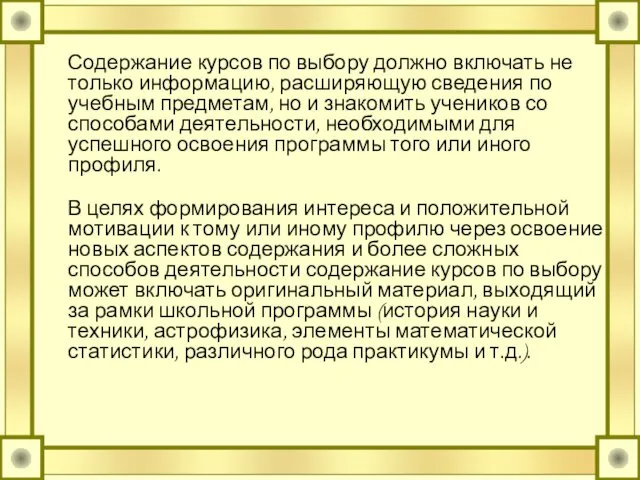 Содержание курсов по выбору должно включать не только информацию, расширяющую сведения по учебным предметам, но и знакомить учеников со способами деятельности, необходимыми для успешного освоения программы того или иного профиля.

В целях формирования интереса и положительной мотивации к тому или иному профилю через освоение новых аспектов содержания и более сложных способов деятельности содержание курсов по выбору может включать оригинальный материал, выходящий за рамки школьной программы (история науки и техники, астрофизика, элементы математической статистики, различного рода практикумы и т.д.).